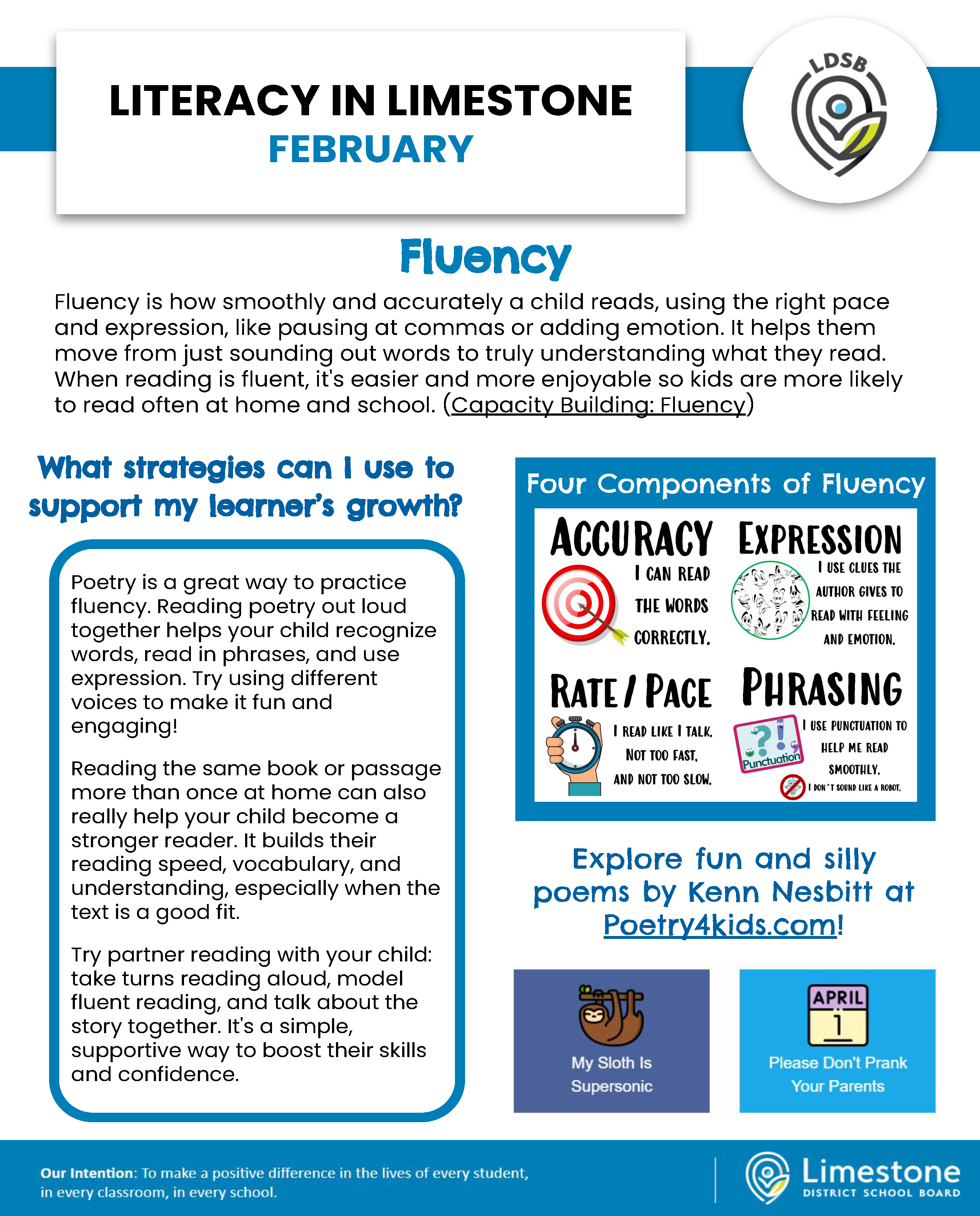 LITERACY IN LIMESTONE
FEBRUARY

LDSB

Fluency

Fluency is how smoothly and accurately a child reads, using the right pace and expression, like pausing at commas or adding emotion. It helps them move from just sounding out words to truly understanding what they read. When reading is fluent, it's easier and more enjoyable so kids are more likely to read often at home and school. (Capacity Building: Fluency)

What strategies can I use to support my learner's growth?

Poetry is a great way to practice fluency. Reading poetry out loud together helps your child recognize words, read in phrases, and use expression. Try using different voices to make it fun and engaging!

Reading the same book or passage more than once at home can also really help your child become a stronger reader. It builds their reading speed, vocabulary, and understanding, especially when the text is a good fit.

Try partner reading with your child: take turns reading aloud, model fluent reading, and talk about the story together. It's a simple, supportive way to boost their skills and confidence.

Four Components of Fluency

ACCURACY
I CAN READ THE WORDS CORRECTLY.

EXPRESSION
I USE CLUES THE AUTHOR GIVES TO READ WITH FEELING AND EMOTION.

RATE / PACE
I READ LIKE I TALK. NOT TOO FAST, AND NOT TOO SLOW.

PHRASING
Punctuation
I USE PUNCTUATION TO HELP ME READ SMOOTHLY.
I DON'T SOUND LIKE A ROBOT.

Explore fun and silly poems by Kenn Nesbitt at Poetry4kids.com!

My Sloth Is Supersonic

APRIL 1
Please Don't Prank Your Parents

Our Intention: To make a positive difference in the lives of every student, in every classroom, in every school.

Limestone
DISTRICT SCHOOL BOARD